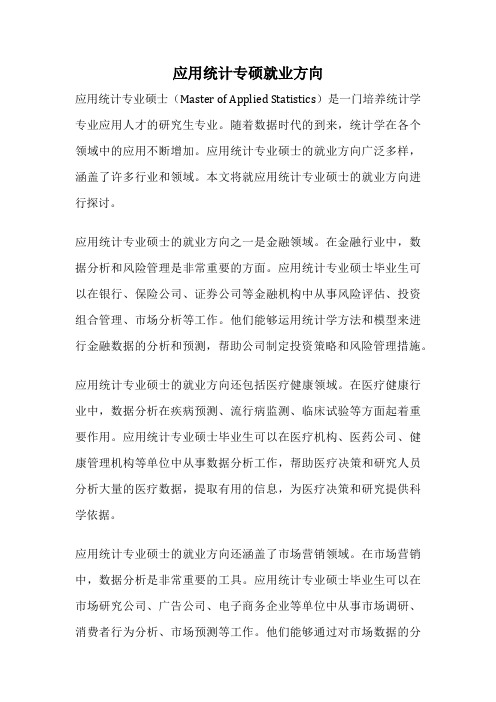 应用统计专硕就业方向

应用统计专业硕士（Master of Applied Statistics）是一门培养统计学专业应用人才的研究生专业。随着数据时代的到来，统计学在各个领域中的应用不断增加。应用统计专业硕士的就业方向广泛多样，涵盖了许多行业和领域。本文将就应用统计专业硕士的就业方向进行探讨。

应用统计专业硕士的就业方向之一是金融领域。在金融行业中，数据分析和风险管理是非常重要的方面。应用统计专业硕士毕业生可以在银行、保险公司、证券公司等金融机构中从事风险评估、投资组合管理、市场分析等工作。他们能够运用统计学方法和模型来进行金融数据的分析和预测，帮助公司制定投资策略和风险管理措施。

应用统计专业硕士的就业方向还包括医疗健康领域。在医疗健康行业中，数据分析在疾病预测、流行病监测、临床试验等方面起着重要作用。应用统计专业硕士毕业生可以在医疗机构、医药公司、健康管理机构等单位中从事数据分析工作，帮助医疗决策和研究人员分析大量的医疗数据，提取有用的信息，为医疗决策和研究提供科学依据。

应用统计专业硕士的就业方向还涵盖了市场营销领域。在市场营销中，数据分析是非常重要的工具。应用统计专业硕士毕业生可以在市场研究公司、广告公司、电子商务企业等单位中从事市场调研、消费者行为分析、市场预测等工作。他们能够通过对市场数据的分